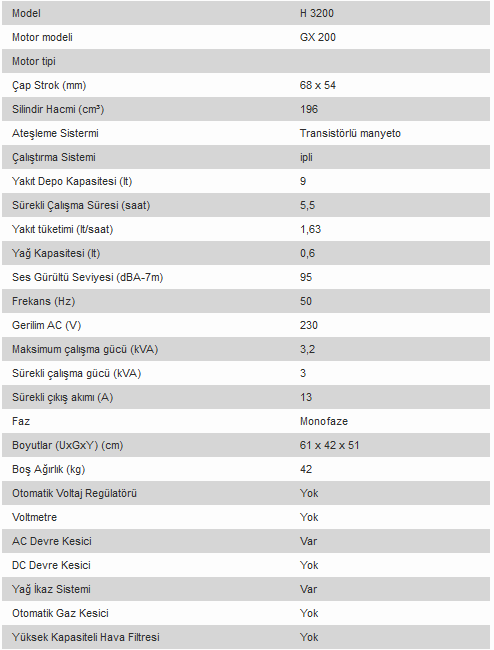 | Model | H 3200 |
|---|---|
| Motor modeli | GX 200 |
| Motor tipi | |
| Çap Strok (mm) | 68 x 54 |
| Silindir Hacmi (cm³) | 196 |
| Ateşleme Sistermi | Transistörlü manyeto |
| Çalıştırma Sistemi | ipli |
| Yakıt Depo Kapasitesi (lt) | 9 |
| Sürekli Çalışma Süresi (saat) | 5,5 |
| Yakıt tüketimi (lt/saat) | 1,63 |
| Yağ Kapasitesi (lt) | 0,6 |
| Ses Gürültü Seviyesi (dBA-7m) | 95 |
| Frekans (Hz) | 50 |
| Gerilim AC (V) | 230 |
| Maksimum çalışma gücü (kVA) | 3,2 |
| Sürekli çalışma gücü (kVA) | 3 |
| Sürekli çıkış akımı (A) | 13 |
| Faz | Monofaze |
| Boyutlar (UxGxY) (cm) | 61 x 42 x 51 |
| Boş Ağırlık (kg) | 42 |
| Otomatik Voltaj Regülatörü | Yok |
| Voltmetre | Yok |
| AC Devre Kesici | Var |
| DC Devre Kesici | Yok |
| Yağ İkaz Sistemi | Var |
| Otomatik Gaz Kesici | Yok |
| Yüksek Kapasiteli Hava Filtresi | Yok |